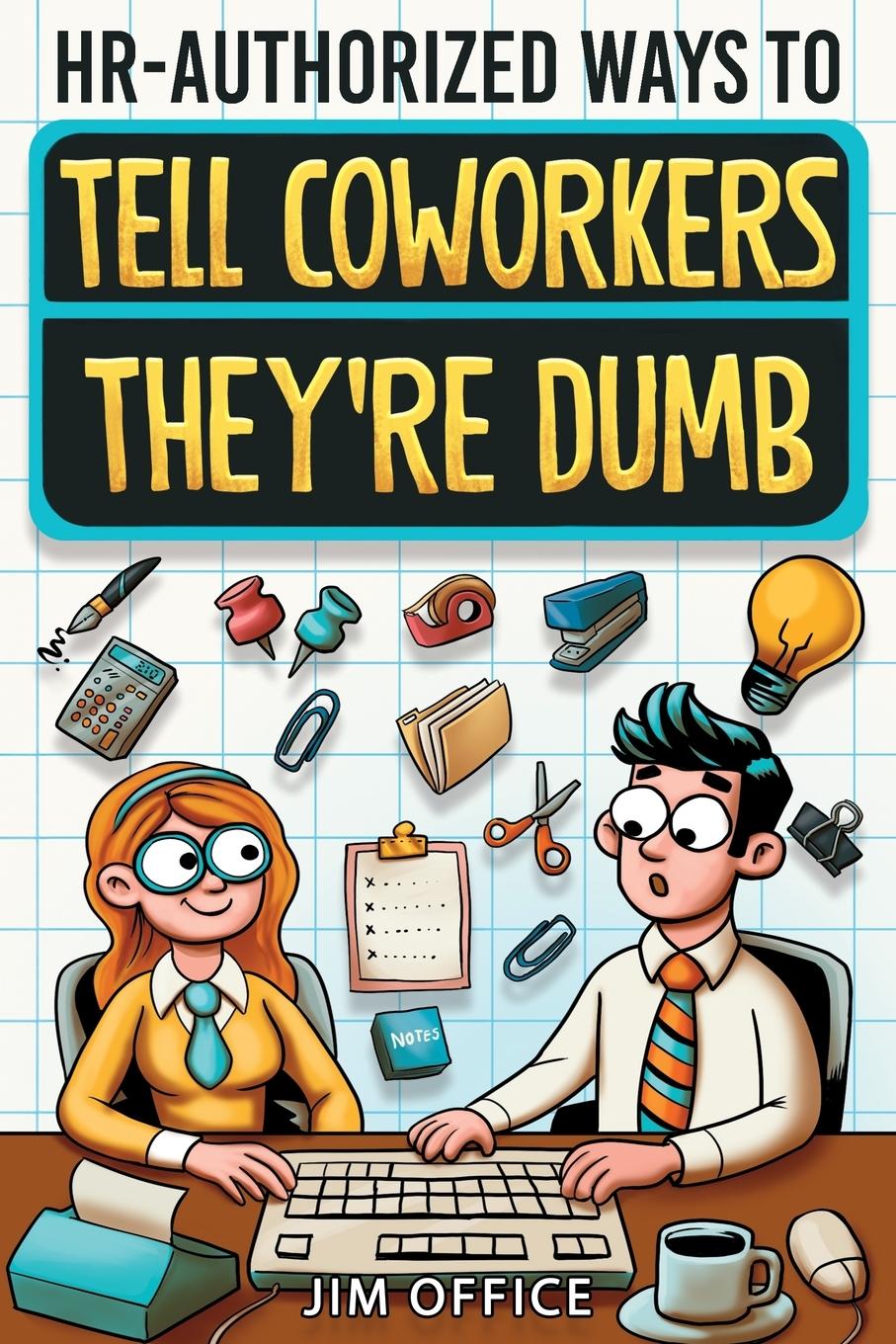 HR-AUTHORIZED WAYS TO

TELL COWORKERS THEY'RE DUMB

NOTES

JIM OFFICE